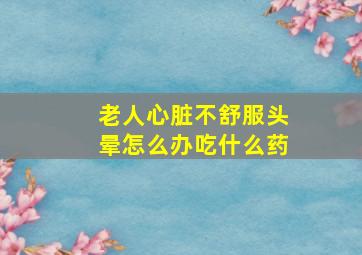 老人心脏不舒服头晕怎么办吃什么药